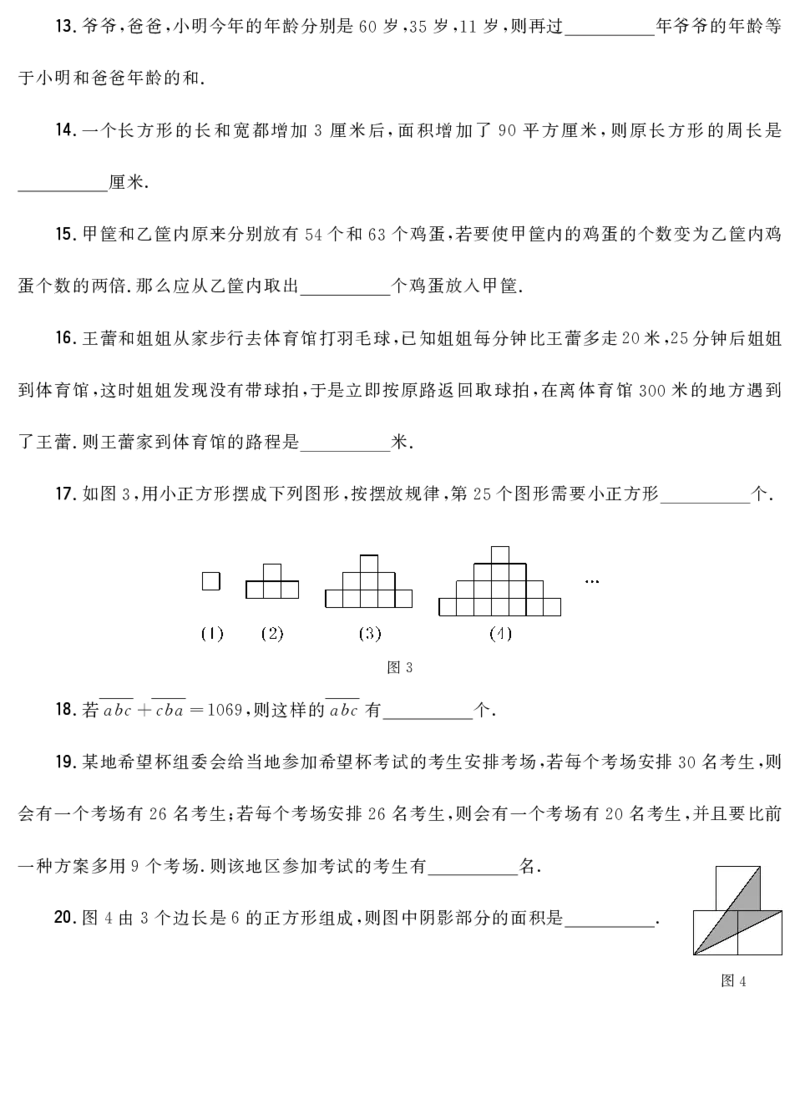 13.爷爷,爸爸,小明今年的年龄分别是60岁,35岁,11岁,则再过____年爷爷的年龄等于小明和爸爸年龄的和.

14.一个长方形的长和宽都增加3厘米后,面积增加了90平方厘米,则原长方形的周长是____厘米.

15.甲筐和乙筐内原来分别放有54个和63个鸡蛋,若要使甲筐内的鸡蛋的个数变为乙筐内鸡蛋个数的两倍.那么应从乙筐内取出____个鸡蛋放入甲筐.

16.王蕾和姐姐从家步行去体育馆打羽毛球,已知姐姐每分钟比王蕾多走20米,25分钟后姐姐到体育馆,这时姐姐发现没有带球拍,于是立即按原路返回取球拍,在离体育馆300米的地方遇到了王蕾.则王蕾家到体育馆的路程是____米.

17.如图3,用小正方形摆成下列图形,按摆放规律,第25个图形需要小正方形____个.

(1) (2) (3) (4) …

图3

18.若$\overline{abc}+\overline{cba}=1069$,则这样的$\overline{abc}$有____个.

19.某地希望杯组委会给当地参加希望杯考试的考生安排考场,若每个考场安排30名考生,则会有一个考场有26名考生;若每个考场安排26名考生,则会有一个考场有20名考生,并且要比前一种方案多用9个考场.则该地区参加考试的考生有____名.

20.图4由3个边长是6的正方形组成,则图中阴影部分的面积是____.

图4